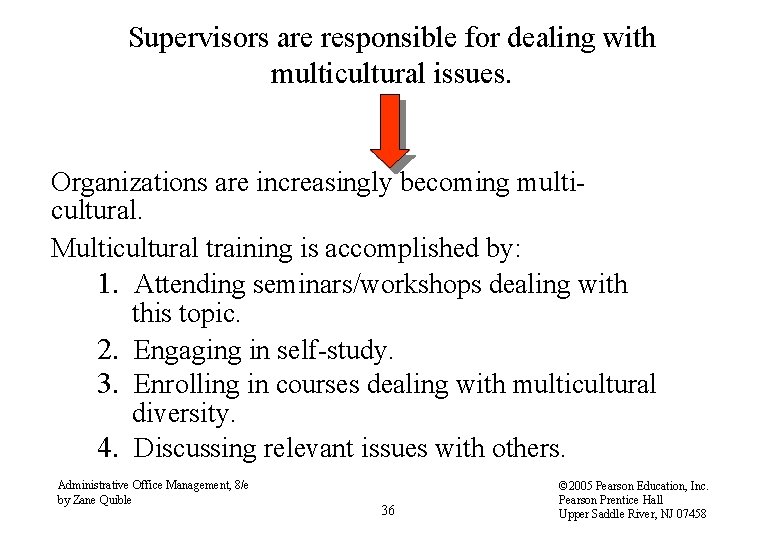 Supervisors are responsible for dealing with multicultural issues.

Organizations are increasingly becoming multicultural.

Multicultural training is accomplished by:

1. Attending seminars/workshops dealing with this topic.
2. Engaging in self-study.
3. Enrolling in courses dealing with multicultural diversity.
4. Discussing relevant issues with others.

Administrative Office Management, 8/e
by Zane Quible

36

©2005 Pearson Education, Inc.
Pearson Prentice Hall
Upper Saddle River, NJ 07458